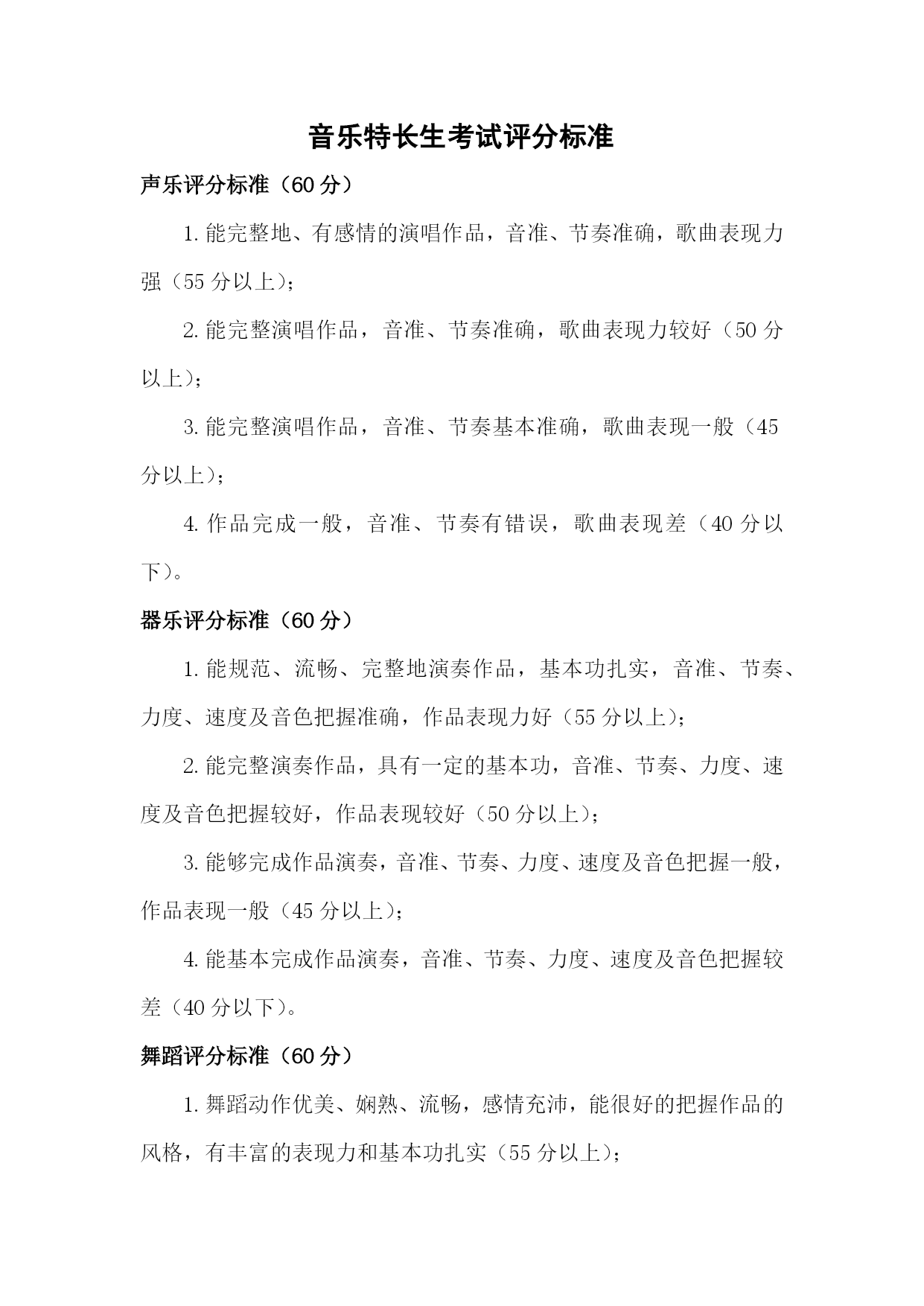 音乐特长生考试评分标准

声乐评分标准（60 分）

1. 能完整地、有感情的演唱作品，音准、节奏准确，歌曲表现力强（55 分以上）；

2. 能完整演唱作品，音准、节奏准确，歌曲表现力较好（50 分以上）；

3. 能完整演唱作品，音准、节奏基本准确，歌曲表现一般（45 分以上）；

4. 作品完成一般，音准、节奏有错误，歌曲表现差（40 分以下）。

器乐评分标准（60 分）

1. 能规范、流畅、完整地演奏作品，基本功扎实，音准、节奏、力度、速度及音色把握准确，作品表现力好（55 分以上）；

2. 能完整演奏作品，具有一定的基本功，音准、节奏、力度、速度及音色把握较好，作品表现较好（50 分以上）；

3. 能够完成作品演奏，音准、节奏、力度、速度及音色把握一般，作品表现一般（45 分以上）；

4. 能基本完成作品演奏，音准、节奏、力度、速度及音色把握较差（40 分以下）。

舞蹈评分标准（60 分）

1. 舞蹈动作优美、娴熟、流畅，感情充沛，能很好的把握作品的风格，有丰富的表现力和基本功扎实（55 分以上）；